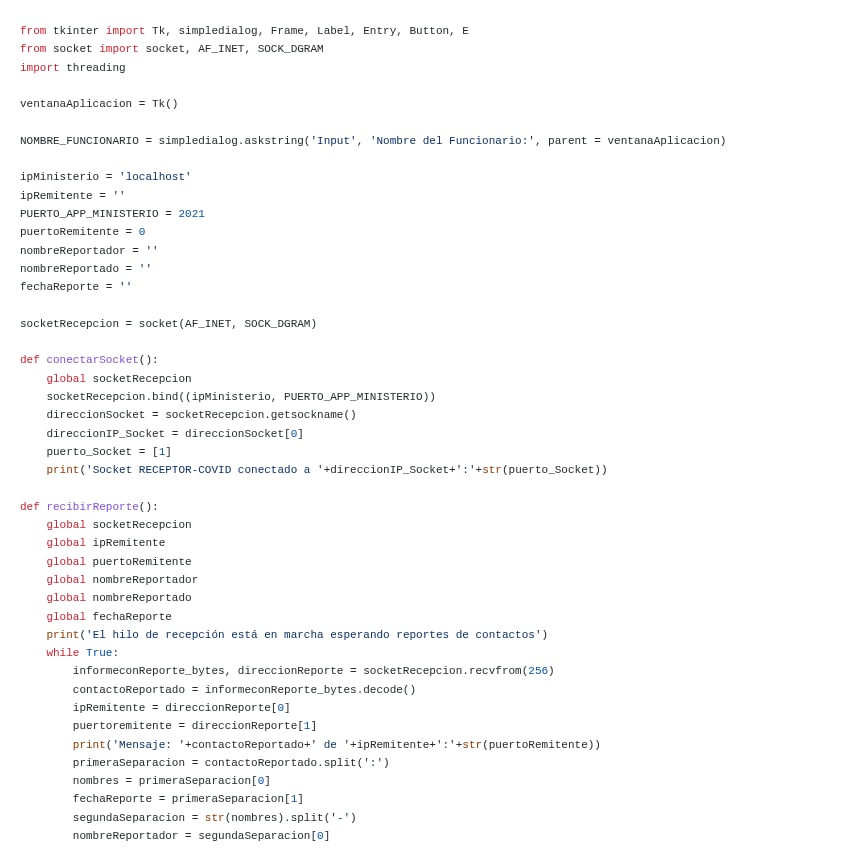 from tkinter import Tk, simpledialog, Frame, Label, Entry, Button, E
from socket import socket, AF_INET, SOCK_DGRAM
import threading

ventanaAplicacion = Tk()

NOMBRE_FUNCIONARIO = simpledialog.askstring('Input', 'Nombre del Funcionario:', parent = ventanaAplicacion)

ipMinisterio = 'localhost'
ipRemitente = ''
PUERTO_APP_MINISTERIO = 2021
puertoRemitente = 0
nombreReportador = ''
nombreReportado = ''
fechaReporte = ''

socketRecepcion = socket(AF_INET, SOCK_DGRAM)

def conectarSocket():
    global socketRecepcion
    socketRecepcion.bind((ipMinisterio, PUERTO_APP_MINISTERIO))
    direccionSocket = socketRecepcion.getsockname()
    direccionIP_Socket = direccionSocket[0]
    puerto_Socket = [1]
    print('Socket RECEPTOR-COVID conectado a '+direccionIP_Socket+':'+str(puerto_Socket))

def recibirReporte():
    global socketRecepcion
    global ipRemitente
    global puertoRemitente
    global nombreReportador
    global nombreReportado
    global fechaReporte
    print('El hilo de recepción está en marcha esperando reportes de contactos')
    while True:
        informeconReporte_bytes, direccionReporte = socketRecepcion.recvfrom(256)
        contactoReportado = informeconReporte_bytes.decode()
        ipRemitente = direccionReporte[0]
        puertoremitente = direccionReporte[1]
        print('Mensaje: '+contactoReportado+' de '+ipRemitente+':'+str(puertoRemitente))
        primeraSeparacion = contactoReportado.split(':')
        nombres = primeraSeparacion[0]
        fechaReporte = primeraSeparacion[1]
        segundaSeparacion = str(nombres).split('-')
        nombreReportador = segundaSeparacion[0]